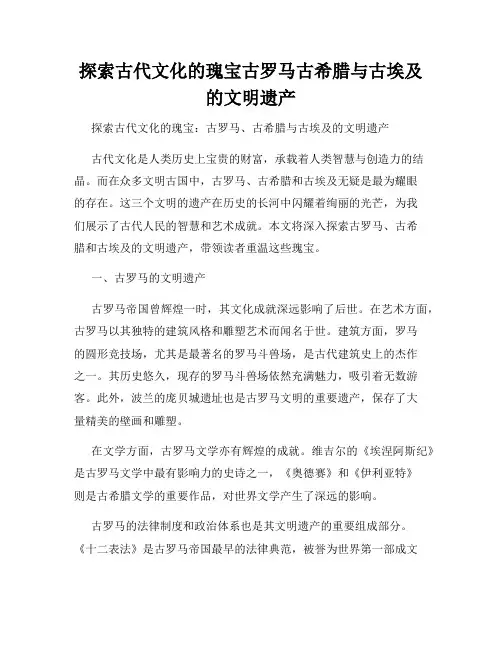 探索古代文化的瑰宝古罗马古希腊与古埃及的文明遗产

探索古代文化的瑰宝：古罗马、古希腊与古埃及的文明遗产

古代文化是人类历史上宝贵的财富，承载着人类智慧与创造力的结晶。而在众多文明古国中，古罗马、古希腊和古埃及无疑是最为耀眼的存在。这三个文明的遗产在历史的长河中闪耀着绚丽的光芒，为我们展示了古代人民的智慧和艺术成就。本文将深入探索古罗马、古希腊和古埃及的文明遗产，带领读者重温这些瑰宝。

一、古罗马的文明遗产

古罗马帝国曾辉煌一时，其文化成就深远影响了后世。在艺术方面，古罗马以其独特的建筑风格和雕塑艺术而闻名于世。建筑方面，罗马的圆形竞技场，尤其是最著名的罗马斗兽场，是古代建筑史上的杰作之一。其历史悠久，现存的罗马斗兽场依然充满魅力，吸引着无数游客。此外，波兰的庞贝城遗址也是古罗马文明的重要遗产，保存了大量精美的壁画和雕塑。

在文学方面，古罗马文学亦有辉煌的成就。维吉尔的《埃涅阿斯纪》是古罗马文学中最有影响力的史诗之一，《奥德赛》和《伊利亚特》则是古希腊文学的重要作品，对世界文学产生了深远的影响。

古罗马的法律制度和政治体系也是其文明遗产的重要组成部分。《十二表法》是古罗马帝国最早的法律典范，被誉为世界第一部成文